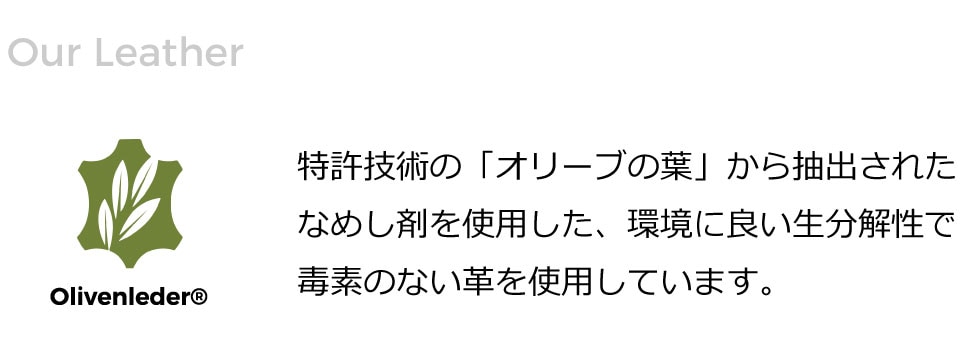 Our Leather

Olivenleder®

特許技術の「オリーブの葉」から抽出されたなめし剤を使用した、環境に良い生分解性で毒素のない革を使用しています。